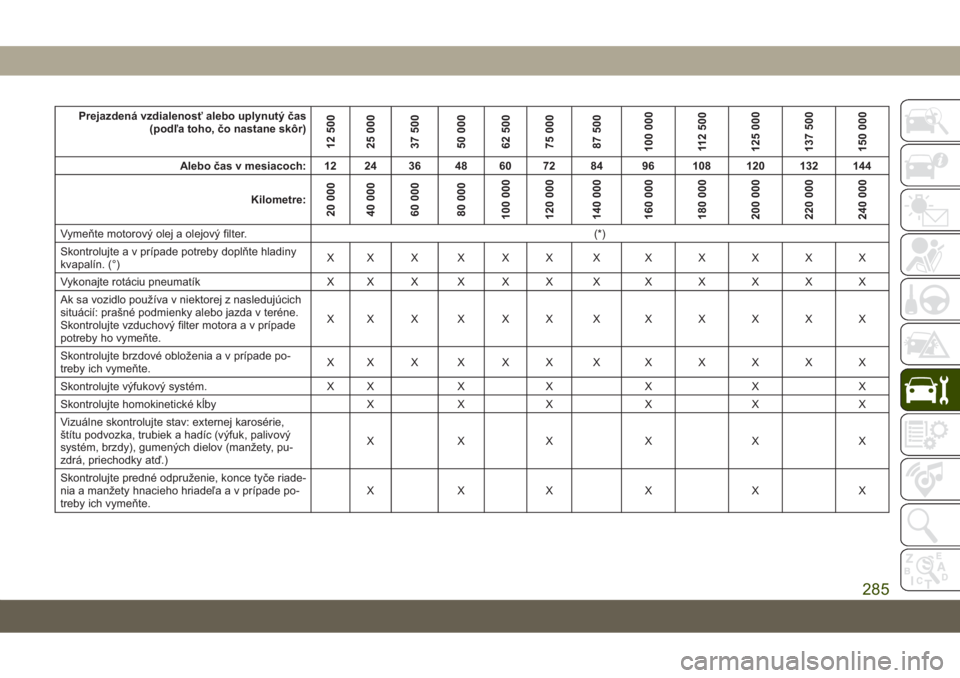 | Prejazdená vzdialenosť alebo uplynutý čas (podľa toho, čo nastane skôr) | 12 500 | 25 000 | 37 500 | 50 000 | 62 500 | 75 000 | 87 500 | 100 000 | 112 500 | 125 000 | 137 500 | 150 000 |
|---|---|---|---|---|---|---|---|---|---|---|---|---|
| Alebo čas v mesiacoch: | 12 | 24 | 36 | 48 | 60 | 72 | 84 | 96 | 108 | 120 | 132 | 144 |
| Kilometre: | 20 000 | 40 000 | 60 000 | 80 000 | 100 000 | 120 000 | 140 000 | 160 000 | 180 000 | 200 000 | 220 000 | 240 000 |
| Vymeňte motorový olej a olejový filter. | (*) | | | | | | | | | | | |
| Skontrolujte a v prípade potreby doplňte hladiny kvapalín. (°) | X | X | X | X | X | X | X | X | X | X | X | X |
| Vykonajte rotáciu pneumatík | X | X | X | X | X | X | X | X | X | X | X | X |
| Ak sa vozidlo používa v niektorej z nasledujúcich situácií: prašné podmienky alebo jazda v teréne. Skontrolujte vzduchový filter motora a v prípade potreby ho vymeňte. | X | X | X | X | X | X | X | X | X | X | X | X |
| Skontrolujte brzdové obloženia a v prípade potreby ich vymeňte. | X | X | X | X | X | X | X | X | X | X | X | X |
| Skontrolujte výfukový systém. | X | X | | X | | X | | X | | X | | X |
| Skontrolujte homokinetické kĺby | | X | | X | | X | | X | | X | | X |
| Vizuálne skontrolujte stav: externej karosérie, štítu podvozka, trubiek a hadíc (výfuk, palivový systém, brzdy), gumených dielov (manžety, puzdrá, priechodky atď.) | | X | | X | | X | | X | | X | | X |
| Skontrolujte predné odpruženie, konce tyče riadenia a manžety hnacieho hriadeľa a v prípade potreby ich vymeňte. | | X | | X | | X | | X | | X | | X |

285

carmanualsonline.info